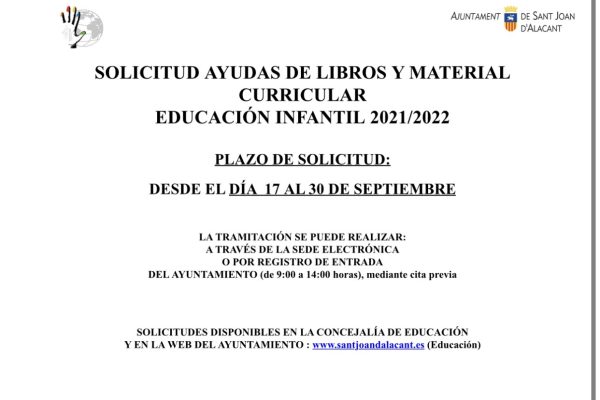 AJUNTAMENT DE SANT JOAN D'ALACANT

SOLICITUD AYUDAS DE LIBROS Y MATERIAL CURRICULAR
EDUCACIÓN INFANTIL 2021/2022

PLAZO DE SOLICITUD:

DESDE EL DÍA 17 AL 30 DE SEPTIEMBRE

LA TRAMITACIÓN SE PUEDE REALIZAR:
A TRAVÉS DE LA SEDE ELECTRÓNICA
O POR REGISTRO DE ENTRADA
DEL AYUNTAMIENTO (de 9:00 a 14:00 horas), mediante cita previa

SOLICITUDES DISPONIBLES EN LA CONCEJALÍA DE EDUCACIÓN
Y EN LA WEB DEL AYUNTAMIENTO : www.santjoandalacant.es (Educación)